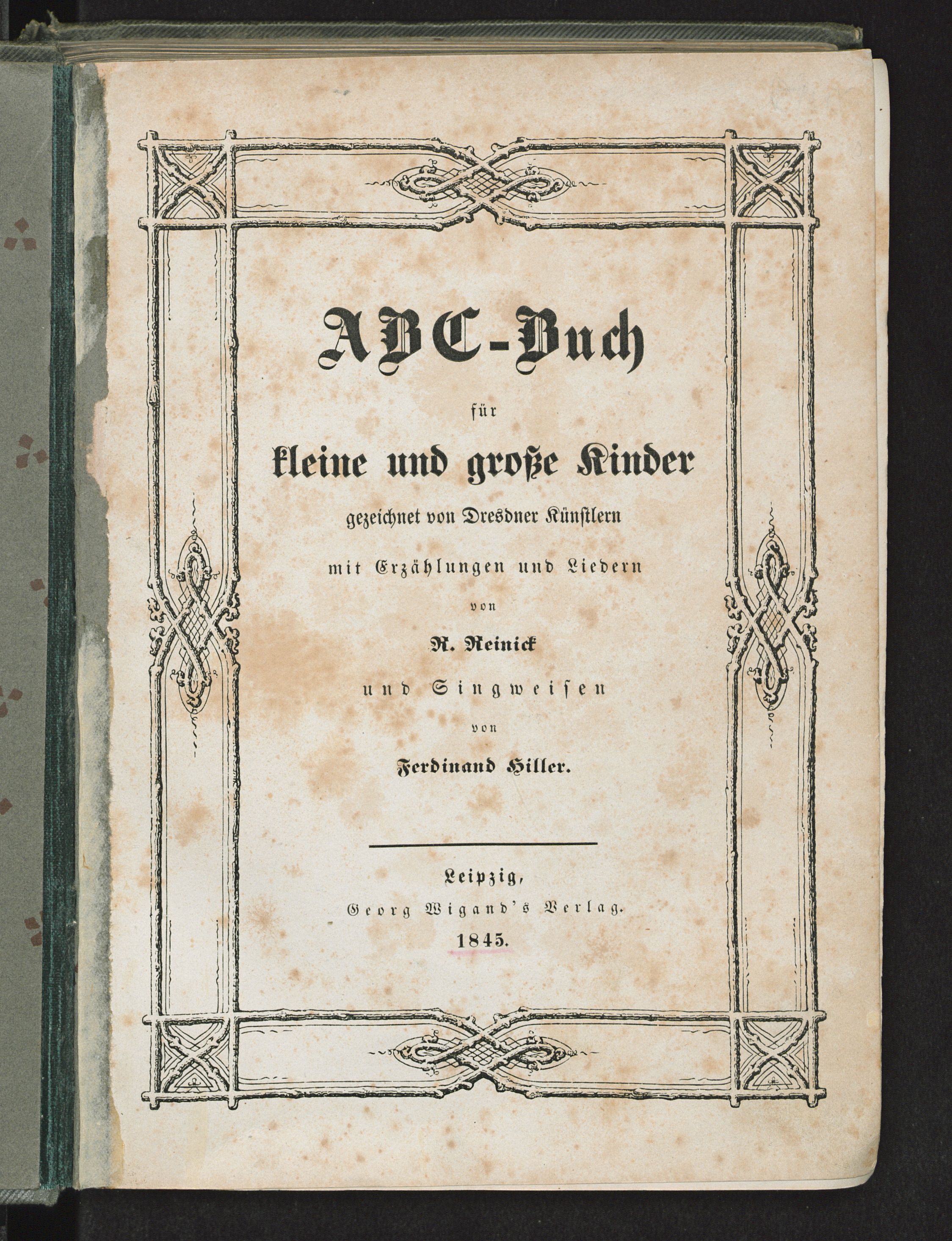 ABC-Buch

für

kleine und große Kinder

gezeichnet von Dresdner Künstlern

mit Erzählungen und Liedern

von

R. Reinick

und Singweisen

von

Ferdinand Hiller.

Leipzig,
Georg Wigand's Verlag.
1845.